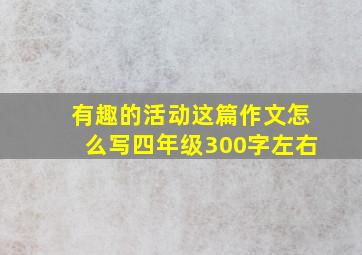 有趣的活动这篇作文怎么写四年级300字左右